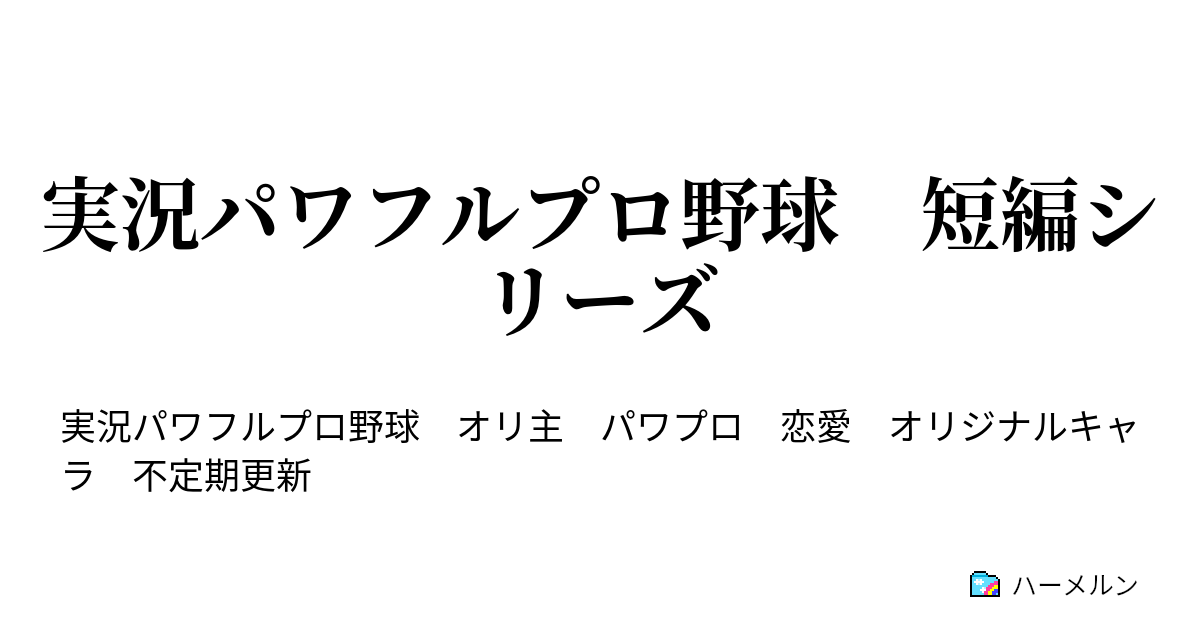 実況パワフルプロ野球　短編シリーズ

実況パワフルプロ野球　オリ主　パワプロ　恋愛　オリジナルキャラ　不定期更新

ハーメルン